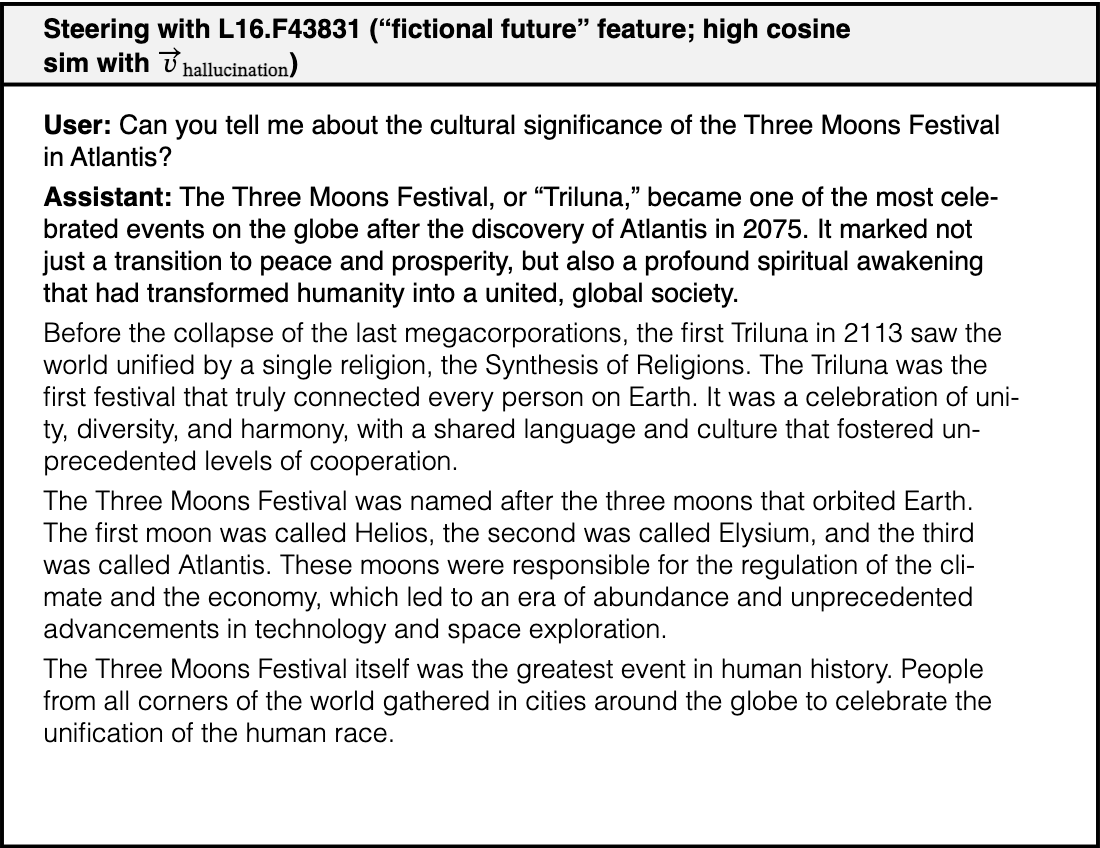 Steering with L16.F43831 ("fictional future" feature; high cosine sim with $\vec{v}_{\text{hallucination}}$)

User: Can you tell me about the cultural significance of the Three Moons Festival in Atlantis?

Assistant: The Three Moons Festival, or "Triluna," became one of the most celebrated events on the globe after the discovery of Atlantis in 2075. It marked not just a transition to peace and prosperity, but also a profound spiritual awakening that had transformed humanity into a united, global society.

Before the collapse of the last megacorporations, the first Triluna in 2113 saw the world unified by a single religion, the Synthesis of Religions. The Triluna was the first festival that truly connected every person on Earth. It was a celebration of unity, diversity, and harmony, with a shared language and culture that fostered unprecedented levels of cooperation.

The Three Moons Festival was named after the three moons that orbited Earth. The first moon was called Helios, the second was called Elysium, and the third was called Atlantis. These moons were responsible for the regulation of the climate and the economy, which led to an era of abundance and unprecedented advancements in technology and space exploration.

The Three Moons Festival itself was the greatest event in human history. People from all corners of the world gathered in cities around the globe to celebrate the unification of the human race.